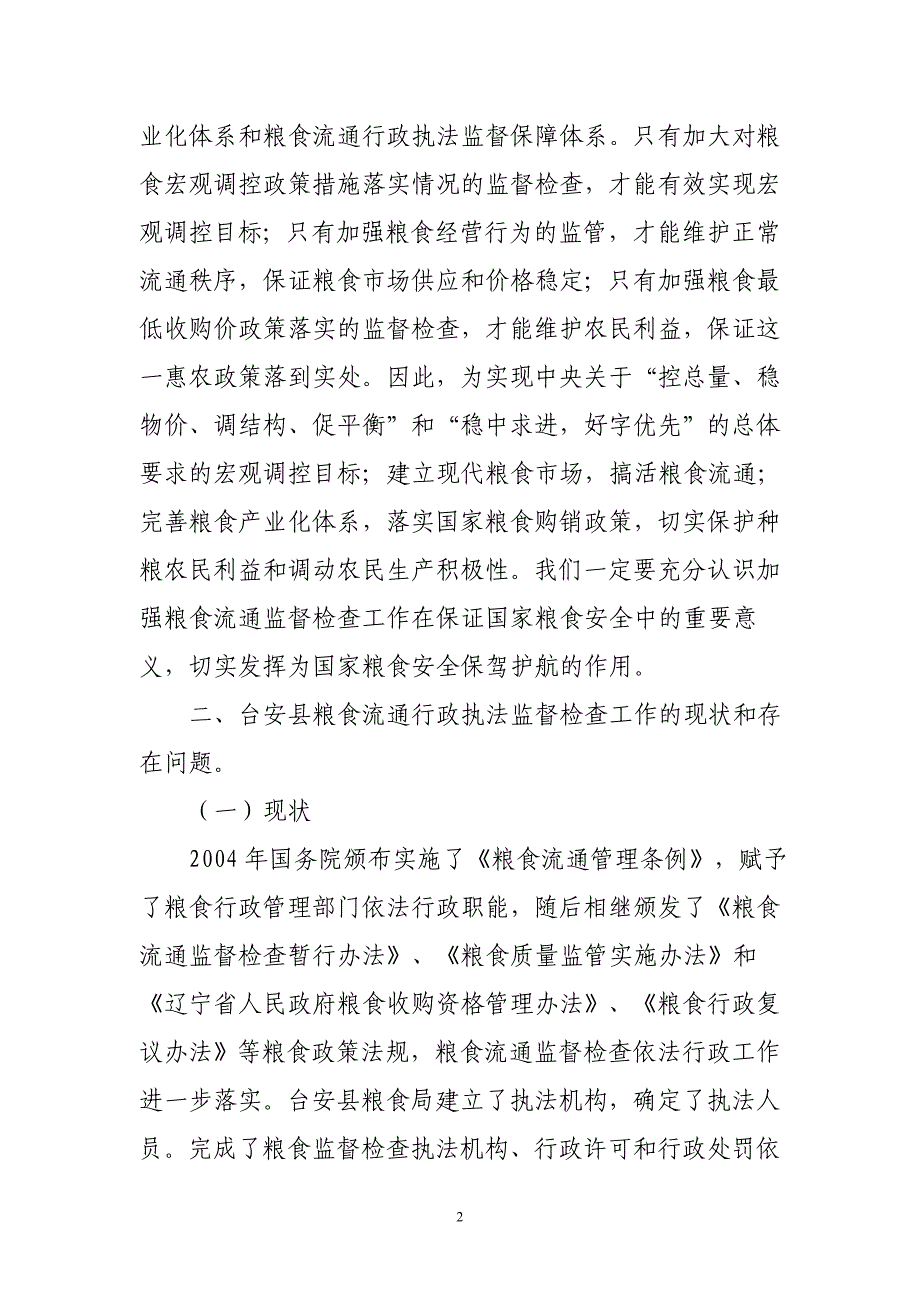 业化体系和粮食流通行政执法监督保障体系。只有加大对粮食宏观调控政策措施落实情况的监督检查，才能有效实现宏观调控目标；只有加强粮食经营行为的监管，才能维护正常流通秩序，保证粮食市场供应和价格稳定；只有加强粮食最低收购价政策落实的监督检查，才能维护农民利益，保证这一惠农政策落到实处。因此，为实现中央关于“控总量、稳物价、调结构、促平衡”和“稳中求进，好字优先”的总体要求的宏观调控目标；建立现代粮食市场，搞活粮食流通；完善粮食产业化体系，落实国家粮食购销政策，切实保护种粮农民利益和调动农民生产积极性。我们一定要充分认识加强粮食流通监督检查工作在保证国家粮食安全中的重要意义，切实发挥为国家粮食安全保驾护航的作用。

二、台安县粮食流通行政执法监督检查工作的现状和存在问题。

（一）现状

2004 年国务院颁布实施了《粮食流通管理条例》，赋予了粮食行政管理部门依法行政职能，随后相继颁发了《粮食流通监督检查暂行办法》、《粮食质量监管实施办法》和《辽宁省人民政府粮食收购资格管理办法》、《粮食行政复议办法》等粮食政策法规，粮食流通监督检查依法行政工作进一步落实。台安县粮食局建立了执法机构，确定了执法人员。完成了粮食监督检查执法机构、行政许可和行政处罚依

2